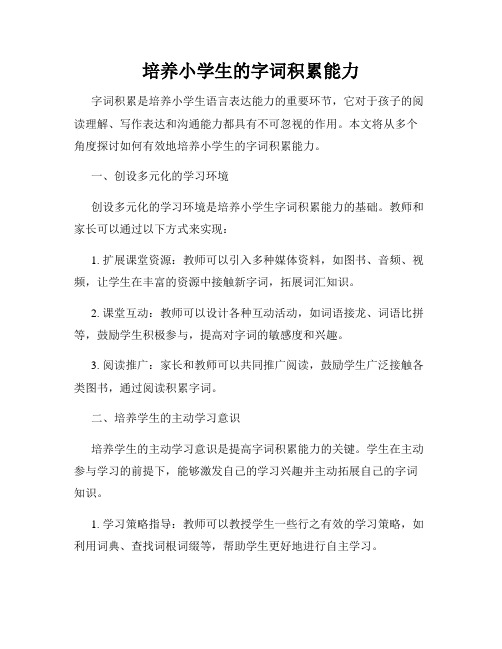 培养小学生的字词积累能力

字词积累是培养小学生语言表达能力的重要环节，它对于孩子的阅读理解、写作表达和沟通能力都具有不可忽视的作用。本文将从多个角度探讨如何有效地培养小学生的字词积累能力。

一、创设多元化的学习环境

创设多元化的学习环境是培养小学生字词积累能力的基础。教师和家长可以通过以下方式来实现：

1. 扩展课堂资源：教师可以引入多种媒体资料，如图书、音频、视频，让学生在丰富的资源中接触新字词，拓展词汇知识。

2. 课堂互动：教师可以设计各种互动活动，如词语接龙、词语比拼等，鼓励学生积极参与，提高对字词的敏感度和兴趣。

3. 阅读推广：家长和教师可以共同推广阅读，鼓励学生广泛接触各类图书，通过阅读积累字词。

二、培养学生的主动学习意识

培养学生的主动学习意识是提高字词积累能力的关键。学生在主动参与学习的前提下，能够激发自己的学习兴趣并主动拓展自己的字词知识。

1. 学习策略指导：教师可以教授学生一些行之有效的学习策略，如利用词典、查找词根词缀等，帮助学生更好地进行自主学习。